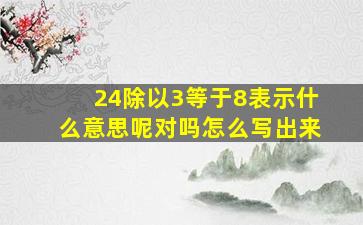 24除以3等于8表示什么意思呢对吗怎么写出来